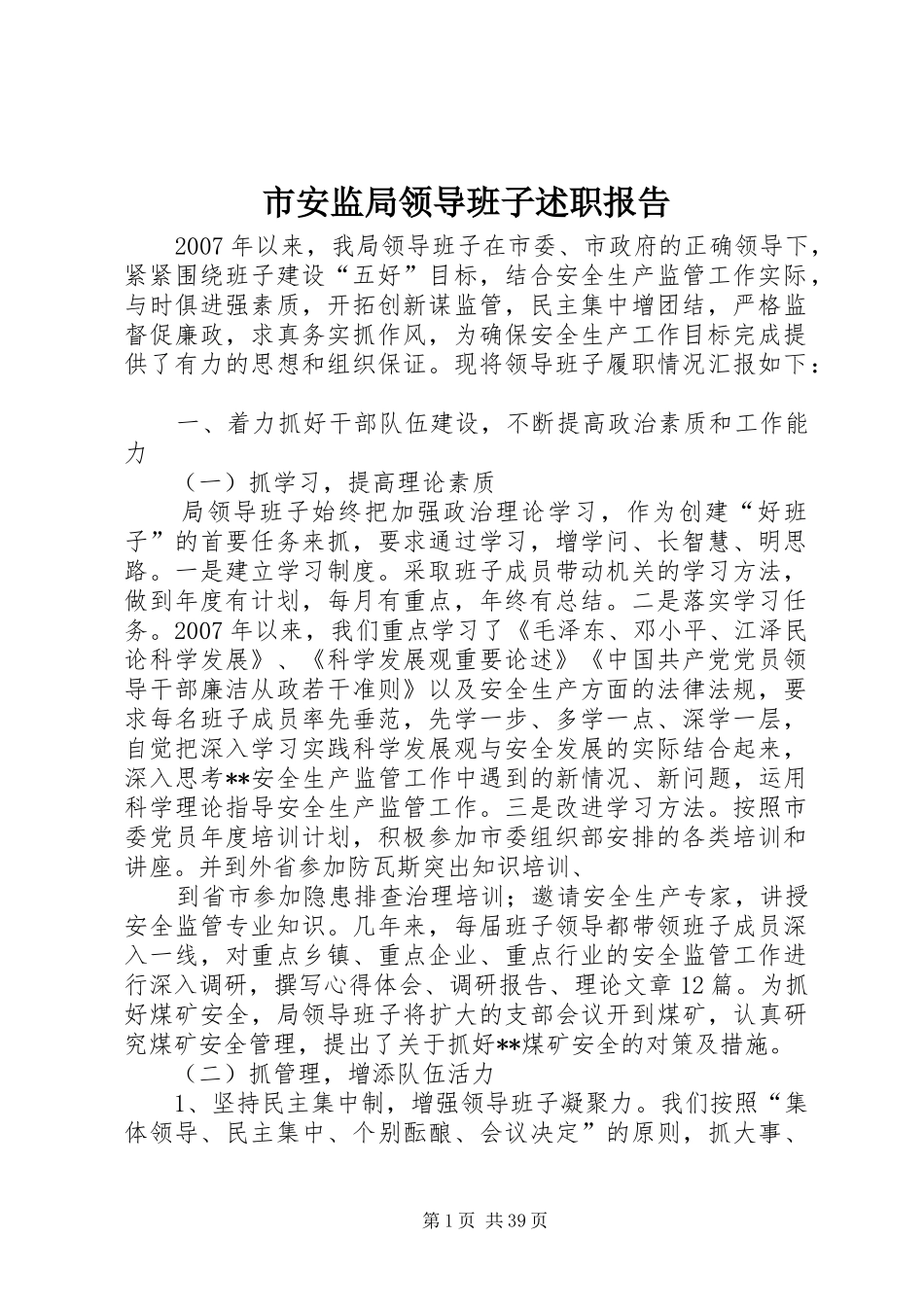 市安监局领导班子述职报告

2007年以来，我局领导班子在市委、市政府的正确领导下，紧紧围绕班子建设“五好”目标，结合安全生产监管工作实际，与时俱进强素质，开拓创新谋监管，民主集中增团结，严格监督促廉政，求真务实抓作风，为确保安全生产工作目标完成提供了有力的思想和组织保证。现将领导班子履职情况汇报如下：

一、着力抓好干部队伍建设，不断提高政治素质和工作能力

（一）抓学习，提高理论素质

局领导班子始终把加强政治理论学习，作为创建“好班子”的首要任务来抓，要求通过学习，增学问、长智慧、明思路。一是建立学习制度。采取班子成员带动机关的学习方法，做到年度有计划，每月有重点，年终有总结。二是落实学习任务。2007年以来，我们重点学习了《毛泽东、邓小平、江泽民论科学发展》、《科学发展观重要论述》《中国共产党党员领导干部廉洁从政若干准则》以及安全生产方面的法律法规，要求每名班子成员率先垂范，先学一步、多学一点、深学一层，自觉把深入学习实践科学发展观与安全发展的实际结合起来，深入思考**安全生产监管工作中遇到的新情况、新问题，运用科学理论指导安全生产监管工作。三是改进学习方法。按照市委党员年度培训计划，积极参加市委组织部安排的各类培训和讲座。并到外省参加防瓦斯突出知识培训、

到省市参加隐患排查治理培训；邀请安全生产专家，讲授安全监管专业知识。几年来，每届班子领导都带领班子成员深入一线，对重点乡镇、重点企业、重点行业的安全监管工作进行深入调研，撰写心得体会、调研报告、理论文章12篇。为抓好煤矿安全，局领导班子将扩大的支部会议开到煤矿，认真研究煤矿安全管理，提出了关于抓好**煤矿安全的对策及措施。

（二）抓管理，增添队伍活力

1、坚持民主集中制，增强领导班子凝聚力。我们按照“集体领导、民主集中、个别酝酿、会议决定”的原则，抓大事、

第1页 共39页